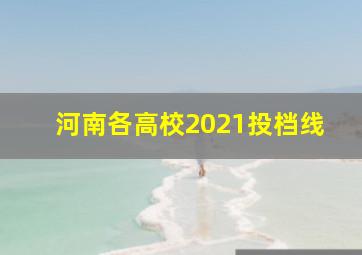 河南各高校2021投档线